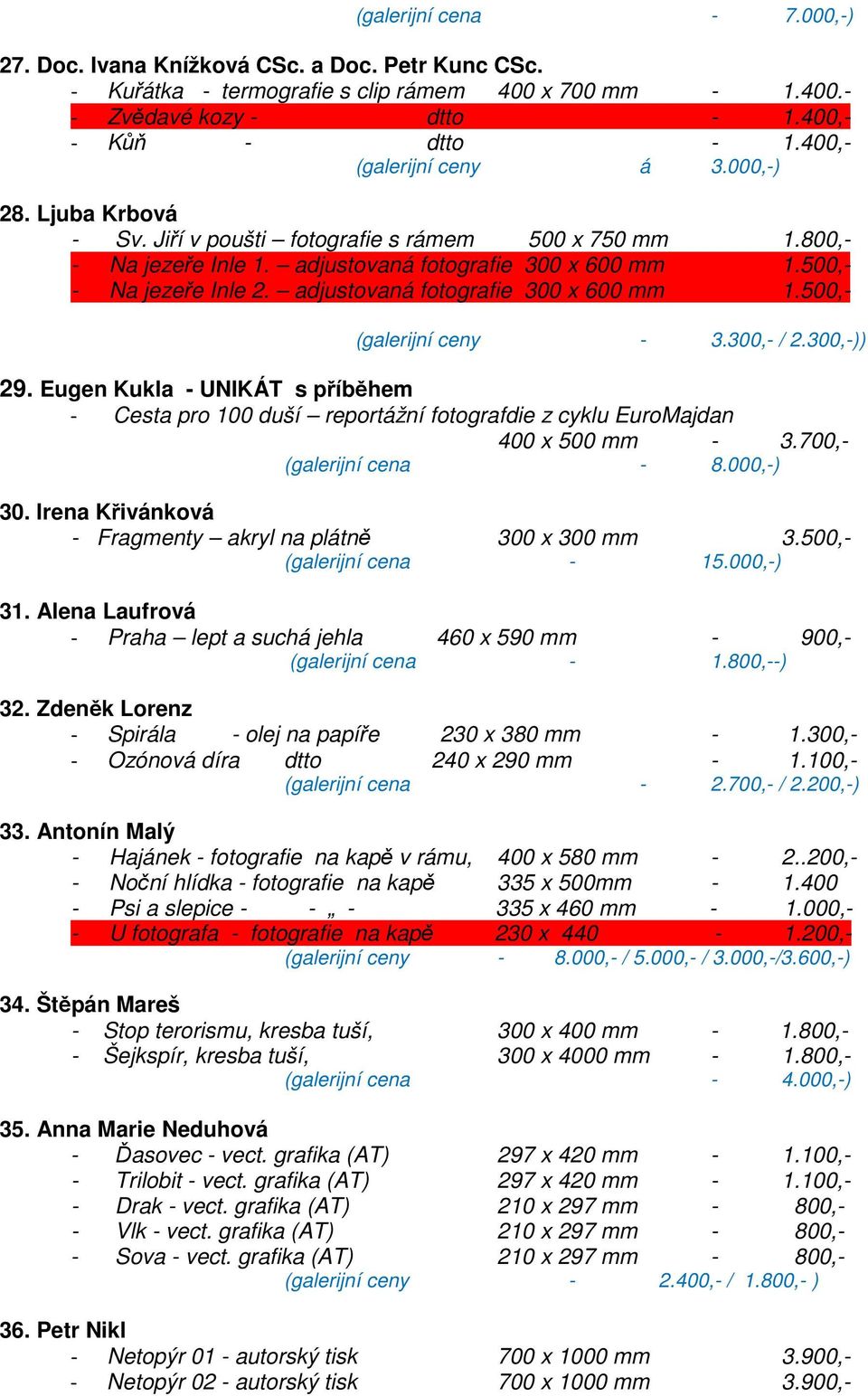 (galerijní cena - 7.000,-)

27. Doc. Ivana Knížková CSc. a Doc. Petr Kunc CSc.
- Kuřátka - termografie s clip rámem 400 x 700 mm - 1.400.-
- Zvědavé kozy - dtto - 1.400,-
- Kůň - dtto - 1.400,-
(galerijní ceny á 3.000,-)

28. Ljuba Krbová
- Sv. Jiří v poušti – fotografie s rámem 500 x 750 mm 1.800,-
- Na jezeře Inle 1. – adjustovaná fotografie 300 x 600 mm 1.500,-
- Na jezeře Inle 2. – adjustovaná fotografie 300 x 600 mm 1.500,-

(galerijní ceny - 3.300,- / 2.300,-))

29. Eugen Kukla - UNIKÁT s příběhem
- Cesta pro 100 duší – reportážní fotografdie z cyklu EuroMajdan
400 x 500 mm - 3.700,-
(galerijní cena - 8.000,-)

30. Irena Křivánková
- Fragmenty – akryl na plátně 300 x 300 mm 3.500,-
(galerijní cena - 15.000,-)

31. Alena Laufrová
- Praha – lept a suchá jehla 460 x 590 mm - 900,-
(galerijní cena - 1.800,--)

32. Zdeněk Lorenz
- Spirála - olej na papíře 230 x 380 mm - 1.300,-
- Ozónová díra dtto 240 x 290 mm - 1.100,-
(galerijní cena - 2.700,- / 2.200,-)

33. Antonín Malý
- Hajánek - fotografie na kapě v rámu, 400 x 580 mm - 2..200,-
- Noční hlídka - fotografie na kapě 335 x 500mm - 1.400
- Psi a slepice - - „ - 335 x 460 mm - 1.000,-
- U fotografa - fotografie na kapě 230 x 440 - 1.200,-
(galerijní ceny - 8.000,- / 5.000,- / 3.000,-/3.600,-)

34. Štěpán Mareš
- Stop terorismu, kresba tuší, 300 x 400 mm - 1.800,-
- Šejkspír, kresba tuší, 300 x 4000 mm - 1.800,-
(galerijní cena - 4.000,-)

35. Anna Marie Neduhová
- Ďasovec - vect. grafika (AT) 297 x 420 mm - 1.100,-
- Trilobit - vect. grafika (AT) 297 x 420 mm - 1.100,-
- Drak - vect. grafika (AT) 210 x 297 mm - 800,-
- Vlk - vect. grafika (AT) 210 x 297 mm - 800,-
- Sova - vect. grafika (AT) 210 x 297 mm - 800,-
(galerijní ceny - 2.400,- / 1.800,- )

36. Petr Nikl
- Netopýr 01 - autorský tisk 700 x 1000 mm 3.900,-
- Netopýr 02 - autorský tisk 700 x 1000 mm 3.900,-